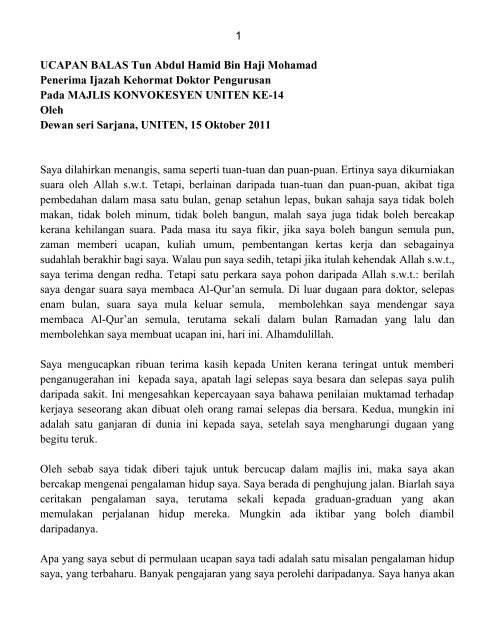 1

UCAPAN BALAS Tun Abdul Hamid Bin Haji Mohamad
Penerima Ijazah Kehormat Doktor Pengurusan
Pada MAJLIS KONVOKESYEN UNITEN KE-14
Oleh
Dewan seri Sarjana, UNITEN, 15 Oktober 2011

Saya dilahirkan menangis, sama seperti tuan-tuan dan puan-puan. Ertinya saya dikurniakan suara oleh Allah s.w.t. Tetapi, berlainan daripada tuan-tuan dan puan-puan, akibat tiga pembedahan dalam masa satu bulan, genap setahun lepas, bukan sahaja saya tidak boleh makan, tidak boleh minum, tidak boleh bangun, malah saya juga tidak boleh bercakap kerana kehilangan suara. Pada masa itu saya fikir, jika saya boleh bangun semula pun, zaman memberi ucapan, kuliah umum, pembentangan kertas kerja dan sebagainya sudahlah berakhir bagi saya. Walau pun saya sedih, tetapi jika itulah kehendak Allah s.w.t., saya terima dengan redha. Tetapi satu perkara saya pohon daripada Allah s.w.t.: berilah saya dengar suara saya membaca Al-Qur'an semula. Di luar dugaan para doktor, selepas enam bulan, suara saya mula keluar semula, membolehkan saya mendengar saya membaca Al-Qur'an semula, terutama sekali dalam bulan Ramadan yang lalu dan membolehkan saya membuat ucapan ini, hari ini. Alhamdulillah.

Saya mengucapkan ribuan terima kasih kepada Uniten kerana teringat untuk memberi penganugerahan ini kepada saya, apatah lagi selepas saya besara dan selepas saya pulih daripada sakit. Ini mengesahkan kepercayaan saya bahawa penilaian muktamad terhadap kerjaya seseorang akan dibuat oleh orang ramai selepas dia bersara. Kedua, mungkin ini adalah satu ganjaran di dunia ini kepada saya, setelah saya mengharungi dugaan yang begitu teruk.

Oleh sebab saya tidak diberi tajuk untuk bercucap dalam majlis ini, maka saya akan bercakap mengenai pengalaman hidup saya. Saya berada di penghujung jalan. Biarlah saya ceritakan pengalaman saya, terutama sekali kepada graduan-graduan yang akan memulakan perjalanan hidup mereka. Mungkin ada iktibar yang boleh diambil daripadanya.

Apa yang saya sebut di permulaan ucapan saya tadi adalah satu misalan pengalaman hidup saya, yang terbaharu. Banyak pengajaran yang saya perolehi daripadanya. Saya hanya akan